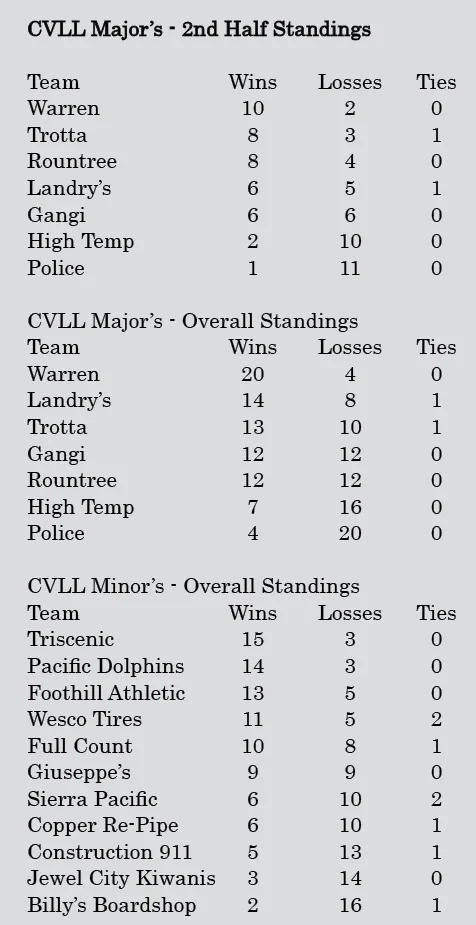 CVLL Major's - 2nd Half Standings

| Team | Wins | Losses | Ties |
|---|---|---|---|
| Warren | 10 | 2 | 0 |
| Trotta | 8 | 3 | 1 |
| Rountree | 8 | 4 | 0 |
| Landry's | 6 | 5 | 1 |
| Gangi | 6 | 6 | 0 |
| High Temp | 2 | 10 | 0 |
| Police | 1 | 11 | 0 |

CVLL Major's - Overall Standings

| Team | Wins | Losses | Ties |
|---|---|---|---|
| Warren | 20 | 4 | 0 |
| Landry's | 14 | 8 | 1 |
| Trotta | 13 | 10 | 1 |
| Gangi | 12 | 12 | 0 |
| Rountree | 12 | 12 | 0 |
| High Temp | 7 | 16 | 0 |
| Police | 4 | 20 | 0 |

CVLL Minor's - Overall Standings

| Team | Wins | Losses | Ties |
|---|---|---|---|
| Triscenic | 15 | 3 | 0 |
| Pacific Dolphins | 14 | 3 | 0 |
| Foothill Athletic | 13 | 5 | 0 |
| Wesco Tires | 11 | 5 | 2 |
| Full Count | 10 | 8 | 1 |
| Giuseppe's | 9 | 9 | 0 |
| Sierra Pacific | 6 | 10 | 2 |
| Copper Re-Pipe | 6 | 10 | 1 |
| Construction 911 | 5 | 13 | 1 |
| Jewel City Kiwanis | 3 | 14 | 0 |
| Billy's Boardshop | 2 | 16 | 1 |